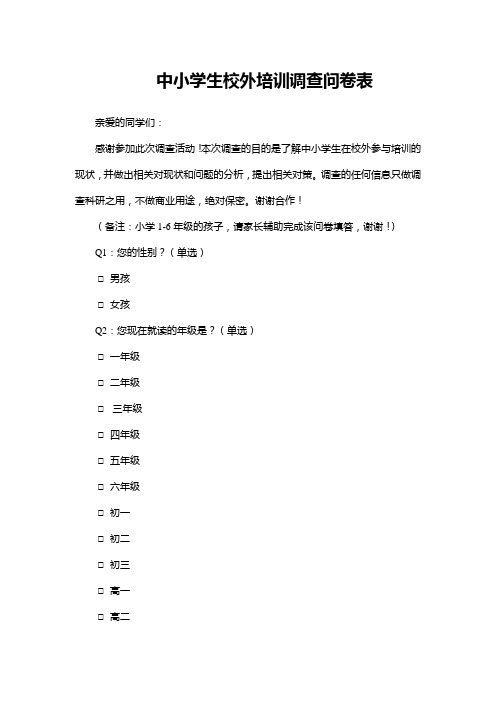 中小学生校外培训调查问卷表

亲爱的同学们：

感谢参加此次调查活动!本次调查的目的是了解中小学生在校外参与培训的现状，并做出相关对现状和问题的分析，提出相关对策。调查的任何信息只做调查科研之用，不做商业用途，绝对保密。谢谢合作！

（备注：小学 1-6 年级的孩子，请家长辅助完成该问卷填答，谢谢！）

Q1：您的性别？（单选）

□ 男孩

□ 女孩

Q2：您现在就读的年级是？（单选）

□ 一年级

□ 二年级

□ 三年级

□ 四年级

□ 五年级

□ 六年级

□ 初一

□ 初二

□ 初三

□ 高一

□ 高二